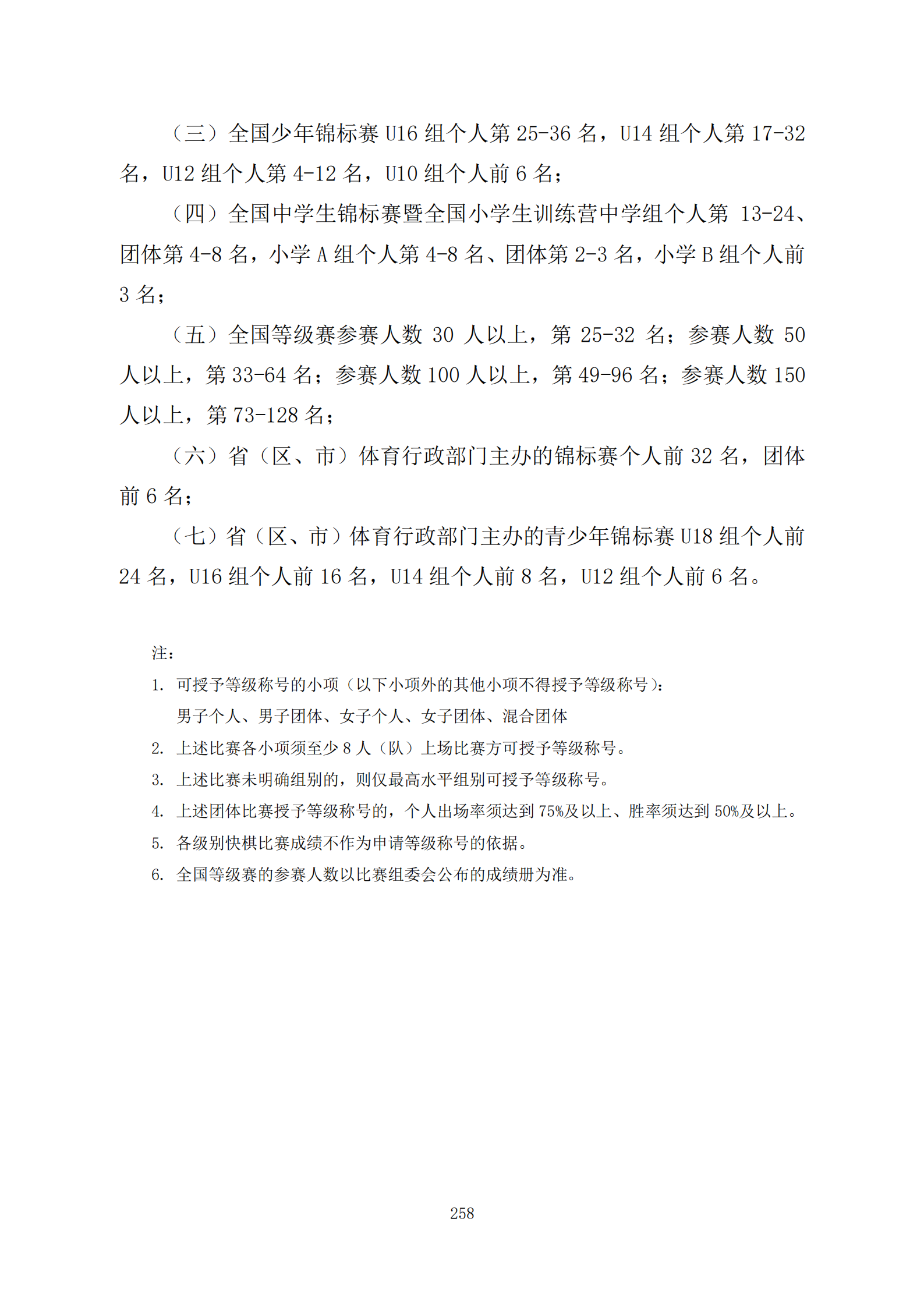 （三）全国少年锦标赛 U16 组个人第 25-36 名，U14 组个人第 17-32 名，U12 组个人第 4-12 名，U10 组个人前 6 名；

（四）全国中学生锦标赛暨全国小学生训练营中学组个人第 13-24、团体第 4-8 名，小学 A 组个人第 4-8 名、团体第 2-3 名，小学 B 组个人前 3 名；

（五）全国等级赛参赛人数 30 人以上，第 25-32 名；参赛人数 50 人以上，第 33-64 名；参赛人数 100 人以上，第 49-96 名；参赛人数 150 人以上，第 73-128 名；

（六）省（区、市）体育行政部门主办的锦标赛个人前 32 名，团体前 6 名；

（七）省（区、市）体育行政部门主办的青少年锦标赛 U18 组个人前 24 名，U16 组个人前 16 名，U14 组个人前 8 名，U12 组个人前 6 名。

注：
1. 可授予等级称号的小项（以下小项外的其他小项不得授予等级称号）：
男子个人、男子团体、女子个人、女子团体、混合团体
2. 上述比赛各小项须至少 8 人（队）上场比赛方可授予等级称号。
3. 上述比赛未明确组别的，则仅最高水平组别可授予等级称号。
4. 上述团体比赛授予等级称号的，个人出场率须达到 75%及以上、胜率须达到 50%及以上。
5. 各级别快棋比赛成绩不作为申请等级称号的依据。
6. 全国等级赛的参赛人数以比赛组委会公布的成绩册为准。

258